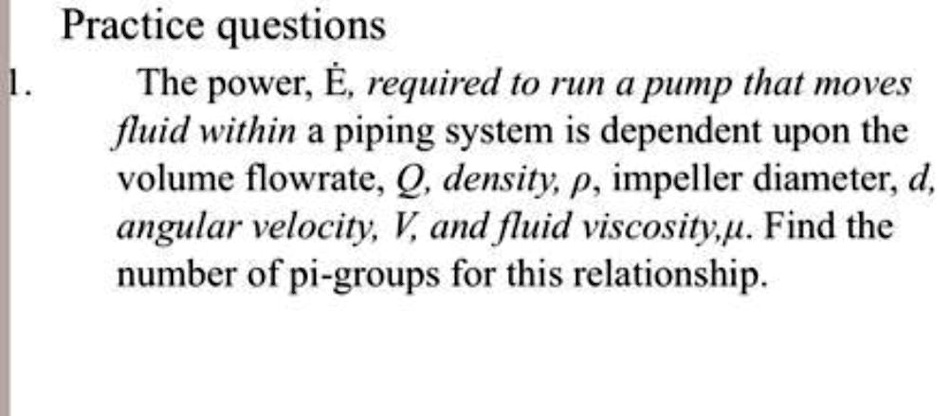 Practice questions

1. The power, $\dot{E}$, required to run a pump that moves fluid within a piping system is dependent upon the volume flowrate, $Q$, density, $\rho$, impeller diameter, $d$, angular velocity, $V$, and fluid viscosity,$\mu$. Find the number of pi-groups for this relationship.